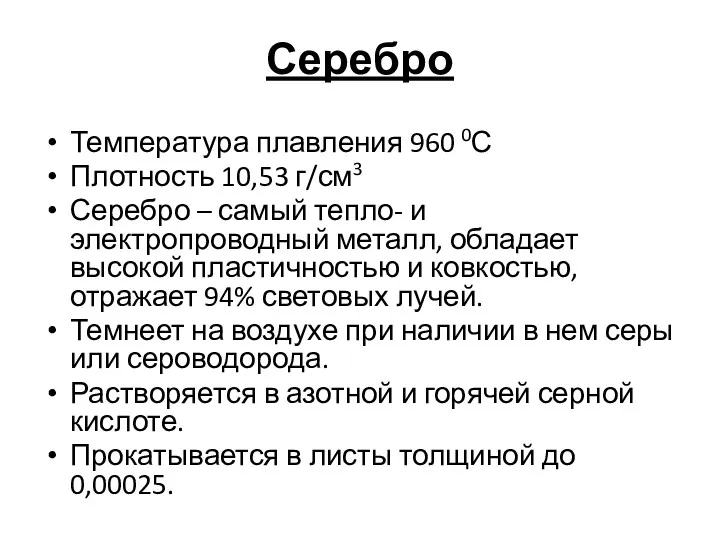 Серебро

• Температура плавления 960 $^0$С
• Плотность 10,53 г/см$^3$
• Серебро – самый тепло- и электропроводный металл, обладает высокой пластичностью и ковкостью, отражает 94% световых лучей.
• Темнеет на воздухе при наличии в нем серы или сероводорода.
• Растворяется в азотной и горячей серной кислоте.
• Прокатывается в листы толщиной до 0,00025.